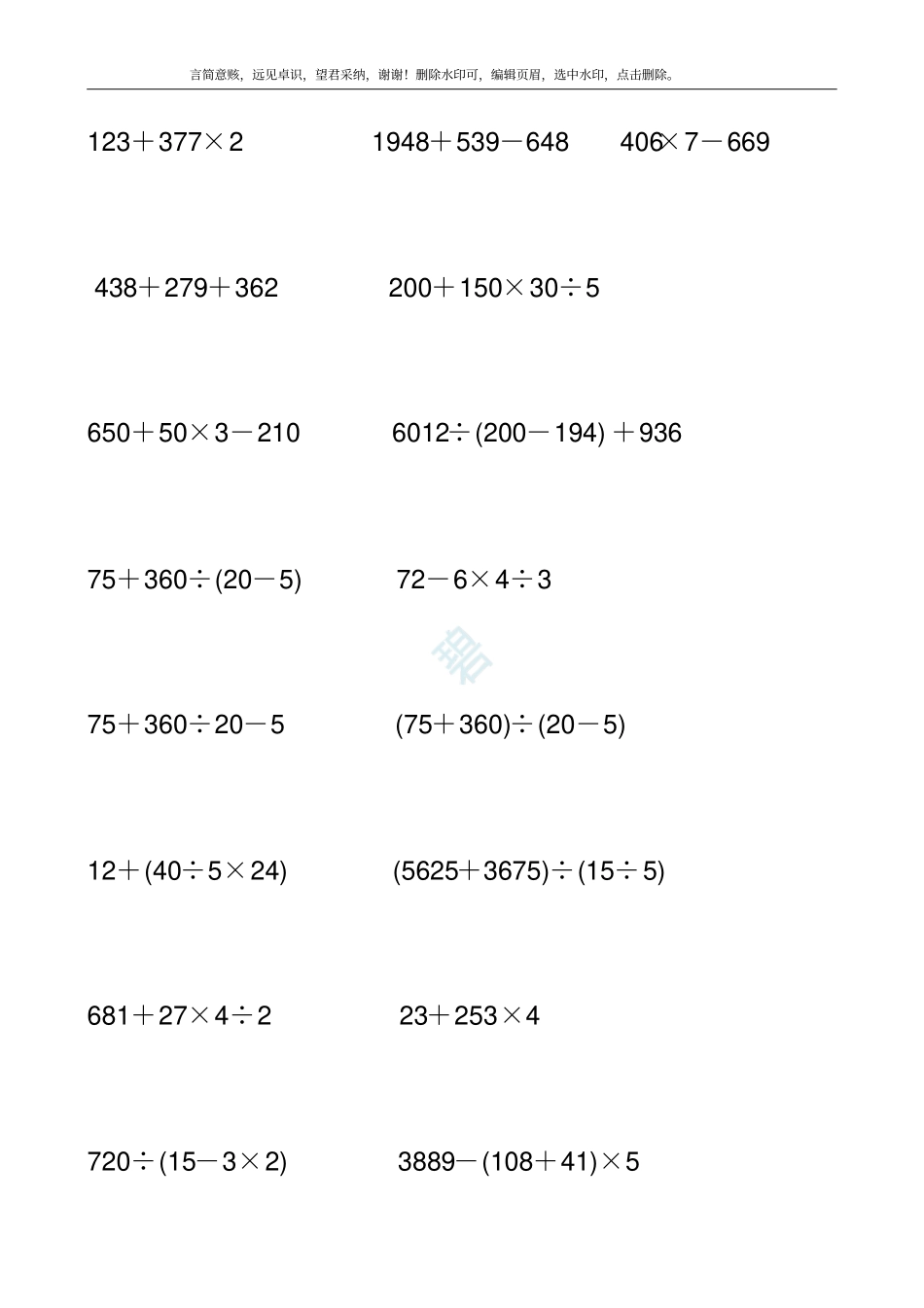 言简意赅，远见卓识，望君采纳，谢谢！删除水印可，编辑页眉，选中水印，点击删除。

$123+377\times2$

$1948+539-648$

$406\times7-669$

$438+279+362$

$200+150\times30\div5$

$650+50\times3-210$

$6012\div(200-194)+936$

$75+360\div(20-5)$

$72-6\times4\div3$

$75+360\div20-5$

$(75+360)\div(20-5)$

$12+(40\div5\times24)$

$(5625+3675)\div(15\div5)$

$681+27\times4\div2$

$23+253\times4$

$720\div(15-3\times2)$

$3889-(108+41)\times5$